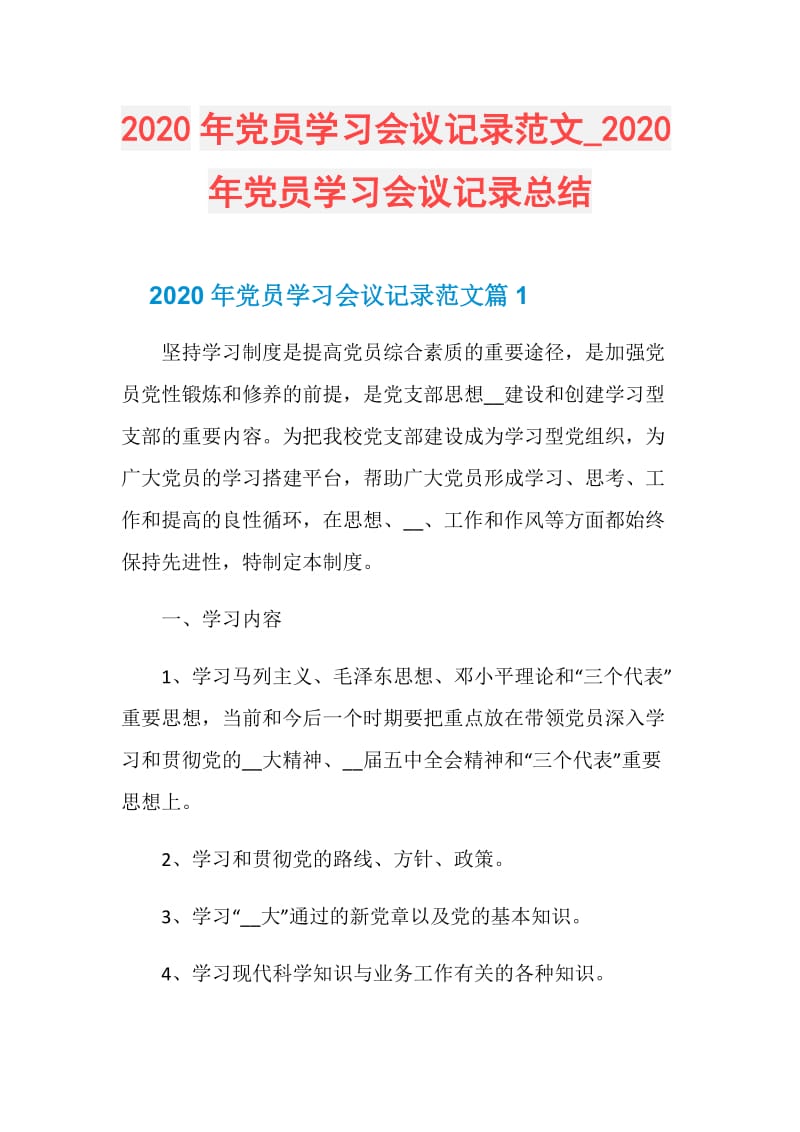 2020年党员学习会议记录范文_2020年党员学习会议记录总结

2020年党员学习会议记录范文篇1

坚持学习制度是提高党员综合素质的重要途径，是加强党员党性锻炼和修养的前提，是党支部思想__建设和创建学习型支部的重要内容。为把我校党支部建设成为学习型党组织，为广大党员的学习搭建平台，帮助广大党员形成学习、思考、工作和提高的良性循环，在思想、__、工作和作风等方面都始终保持先进性，特制定本制度。

一、学习内容

1、学习马列主义、毛泽东思想、邓小平理论和“三个代表”重要思想，当前和今后一个时期要把重点放在带领党员深入学习和贯彻党的__大精神、__届五中全会精神和“三个代表”重要思想上。

2、学习和贯彻党的路线、方针、政策。

3、学习“__大”通过的新党章以及党的基本知识。

4、学习现代科学知识与业务工作有关的各种知识。